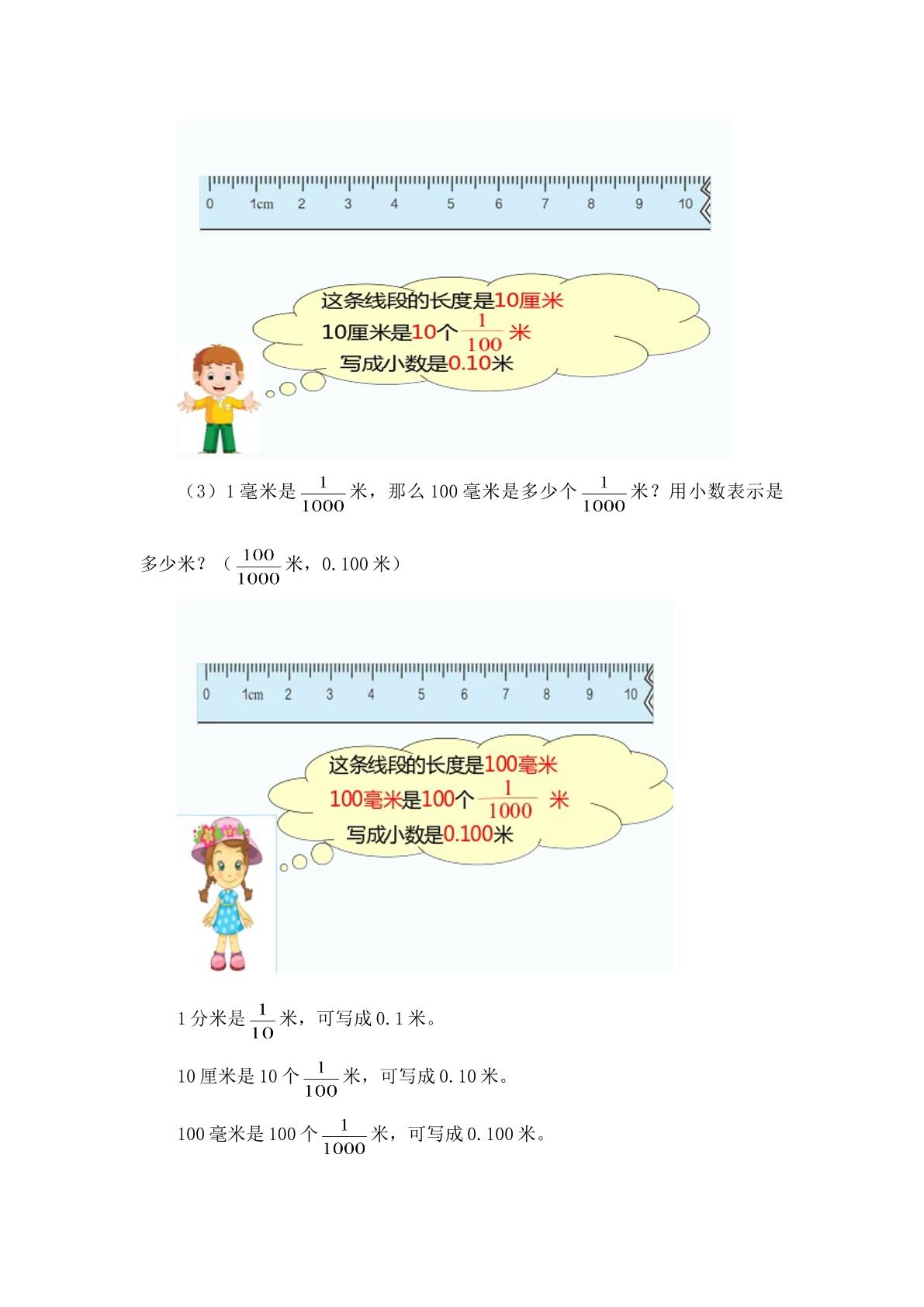 0 1cm 2 3 4 5 6 7 8 9 10

这条线段的长度是10厘米
10厘米是10个$\frac{1}{100}$米
写成小数是0.10米

（3）1毫米是$\frac{1}{1000}$米，那么100毫米是多少个$\frac{1}{1000}$米？用小数表示是多少米？（$\frac{100}{1000}$米，0.100米）

0 1cm 2 3 4 5 6 7 8 9 10

这条线段的长度是100毫米
100毫米是100个$\frac{1}{1000}$米
写成小数是0.100米

1分米是$\frac{1}{10}$米，可写成0.1米。

10厘米是10个$\frac{1}{100}$米，可写成0.10米。

100毫米是100个$\frac{1}{1000}$米，可写成0.100米。